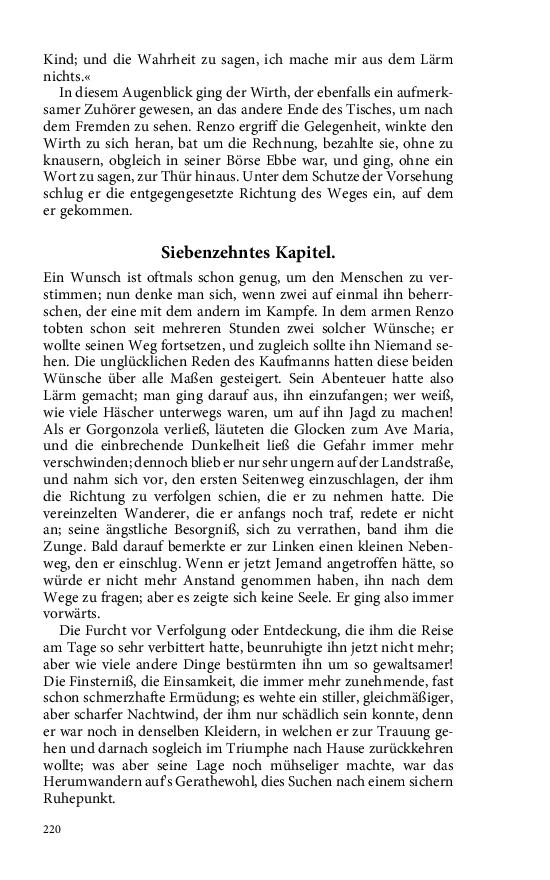 Kind; und die Wahrheit zu sagen, ich mache mir aus dem Lärm nichts.«

In diesem Augenblick ging der Wirth, der ebenfalls ein aufmerksamer Zuhörer gewesen, an das andere Ende des Tisches, um nach dem Fremden zu sehen. Renzo ergriff die Gelegenheit, winkte den Wirth zu sich heran, bat um die Rechnung, bezahlte sie, ohne zu knausern, obgleich in seiner Börse Ebbe war, und ging, ohne ein Wort zu sagen, zur Thür hinaus. Unter dem Schutze der Vorsehung schlug er die entgegengesetzte Richtung des Weges ein, auf dem er gekommen.

Siebenzehntes Kapitel.

Ein Wunsch ist oftmals schon genug, um den Menschen zu verstimmen; nun denke man sich, wenn zwei auf einmal ihn beherrschen, der eine mit dem andern im Kampfe. In dem armen Renzo tobten schon seit mehreren Stunden zwei solcher Wünsche; er wollte seinen Weg fortsetzen, und zugleich sollte ihn Niemand sehen. Die unglücklichen Reden des Kaufmanns hatten diese beiden Wünsche über alle Maßen gesteigert. Sein Abenteuer hatte also Lärm gemacht; man ging darauf aus, ihn einzufangen; wer weiß, wie viele Häscher unterwegs waren, um auf ihn Jagd zu machen! Als er Gorgonzola verließ, läuteten die Glocken zum Ave Maria, und die einbrechende Dunkelheit ließ die Gefahr immer mehr verschwinden; dennoch blieb er nur sehr ungern auf der Landstraße, und nahm sich vor, den ersten Seitenweg einzuschlagen, der ihm die Richtung zu verfolgen schien, die er zu nehmen hatte. Die vereinzelten Wanderer, die er anfangs noch traf, redete er nicht an; seine ängstliche Besorgniß, sich zu verrathen, band ihm die Zunge. Bald darauf bemerkte er zur Linken einen kleinen Nebenweg, den er einschlug. Wenn er jetzt Jemand angetroffen hätte, so würde er nicht mehr Anstand genommen haben, ihn nach dem Wege zu fragen; aber es zeigte sich keine Seele. Er ging also immer vorwärts.

Die Furcht vor Verfolgung oder Entdeckung, die ihm die Reise am Tage so sehr verbittert hatte, beunruhigte ihn jetzt nicht mehr; aber wie viele andere Dinge bestürmten ihn um so gewaltsamer! Die Finsterniß, die Einsamkeit, die immer mehr zunehmende, fast schon schmerzhafte Ermüdung; es wehte ein stiller, gleichmäßiger, aber scharfer Nachtwind, der ihm nur schädlich sein konnte, denn er war noch in denselben Kleidern, in welchen er zur Trauung gehen und darnach sogleich im Triumphe nach Hause zurückkehren wollte; was aber seine Lage noch mühseliger machte, war das Herumwandern auf's Gerathewohl, dies Suchen nach einem sichern Ruhepunkt.

220